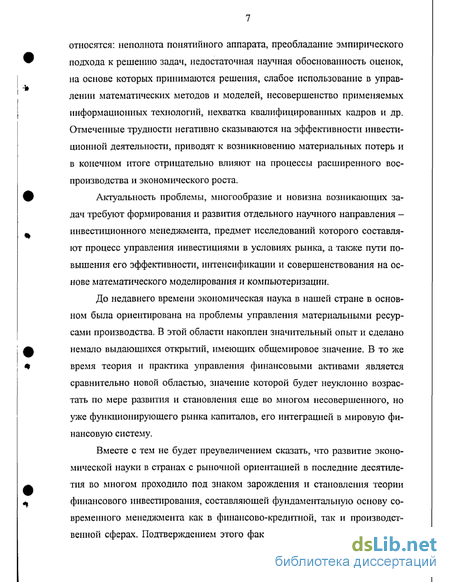 7

относятся: неполнота понятийного аппарата, преобладание эмпирического подхода к решению задач, недостаточная научная обоснованность оценок, на основе которых принимаются решения, слабое использование в управлении математических методов и моделей, несовершенство применяемых информационных технологий, нехватка квалифицированных кадров и др. Отмеченные трудности негативно сказываются на эффективности инвестиционной деятельности, приводят к возникновению материальных потерь и в конечном итоге отрицательно влияют на процессы расширенного воспроизводства и экономического роста.

Актуальность проблемы, многообразие и новизна возникающих задач требуют формирования и развития отдельного научного направления – инвестиционного менеджмента, предмет исследований которого составляют процесс управления инвестициями в условиях рынка, а также пути повышения его эффективности, интенсификации и совершенствования на основе математического моделирования и компьютеризации.

До недавнего времени экономическая наука в нашей стране в основном была ориентирована на проблемы управления материальными ресурсами производства. В этой области накоплен значительный опыт и сделано немало выдающихся открытий, имеющих общемировое значение. В то же время теория и практика управления финансовыми активами является сравнительно новой областью, значение которой будет неуклонно возрастать по мере развития и становления еще во многом несовершенного, но уже функционирующего рынка капиталов, его интеграцией в мировую финансовую систему.

Вместе с тем не будет преувеличением сказать, что развитие экономической науки в странах с рыночной ориентацией в последние десятилетия во многом проходило под знаком зарождения и становления теории финансового инвестирования, составляющей фундаментальную основу современного менеджмента как в финансово-кредитной, так и производственной сферах. Подтверждением этого фак

dsLib.net
библиотека диссертаций